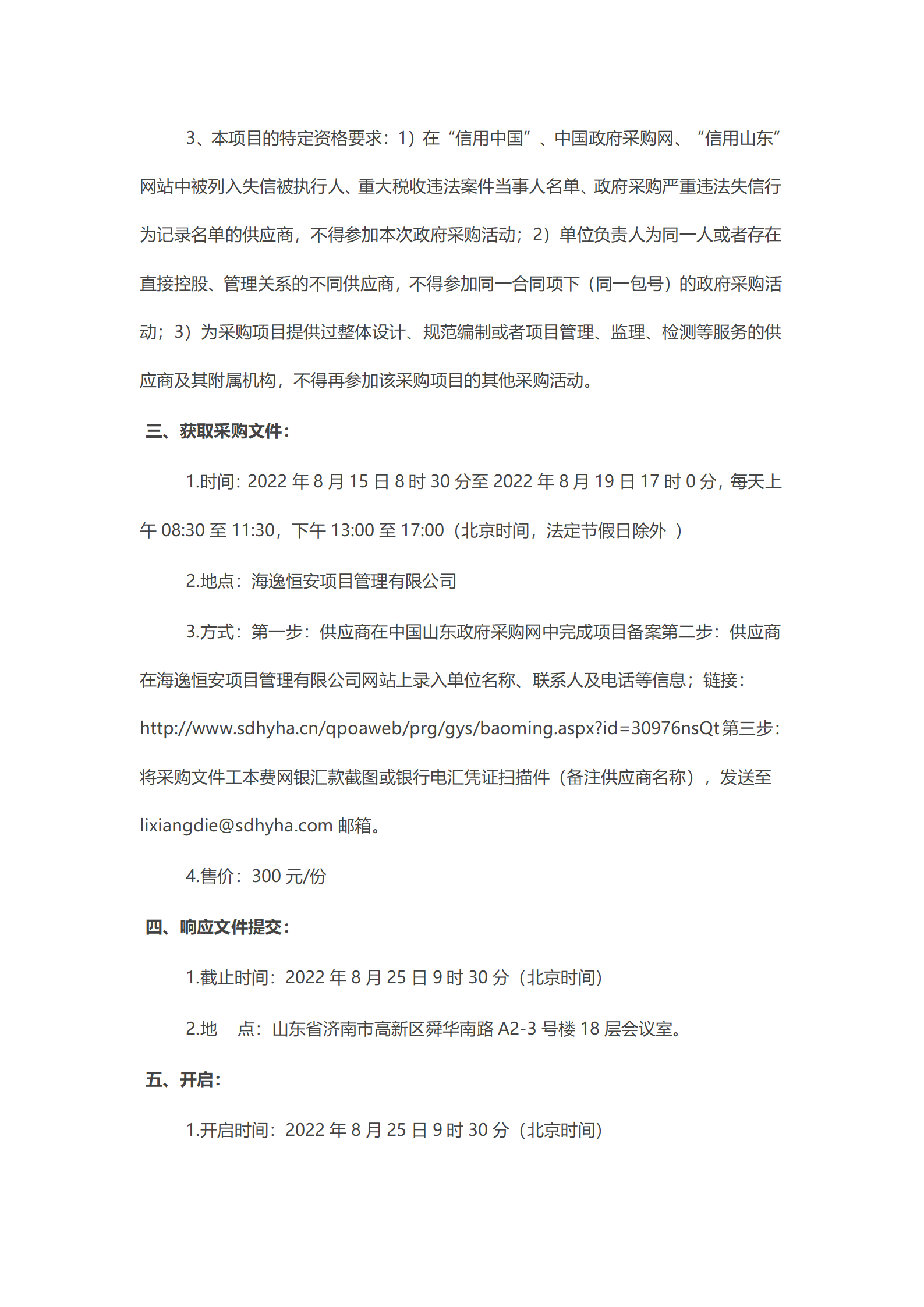 3、本项目的特定资格要求：1）在“信用中国”、中国政府采购网、“信用山东”网站中被列入失信被执行人、重大税收违法案件当事人名单、政府采购严重违法失信行为记录名单的供应商，不得参加本次政府采购活动；2）单位负责人为同一人或者存在直接控股、管理关系的不同供应商，不得参加同一合同项下（同一包号）的政府采购活动；3）为采购项目提供过整体设计、规范编制或者项目管理、监理、检测等服务的供应商及其附属机构，不得再参加该采购项目的其他采购活动。

三、获取采购文件：

1.时间：2022 年 8 月 15 日 8 时 30 分至 2022 年 8 月 19 日 17 时 0 分，每天上午 08:30 至 11:30，下午 13:00 至 17:00（北京时间，法定节假日除外 ）

2.地点：海逸恒安项目管理有限公司

3.方式：第一步：供应商在中国山东政府采购网中完成项目备案第二步：供应商在海逸恒安项目管理有限公司网站上录入单位名称、联系人及电话等信息；链接：http://www.sdhyha.cn/qpoaweb/prg/gys/baoming.aspx?id=30976nsQt 第三步：将采购文件工本费网银汇款截图或银行电汇凭证扫描件（备注供应商名称），发送至 lixiangdie@sdhyha.com 邮箱。

4.售价：300 元/份

四、响应文件提交：

1.截止时间：2022 年 8 月 25 日 9 时 30 分（北京时间）

2.地　点：山东省济南市高新区舜华南路 A2-3 号楼 18 层会议室。

五、开启：

1.开启时间：2022 年 8 月 25 日 9 时 30 分（北京时间）